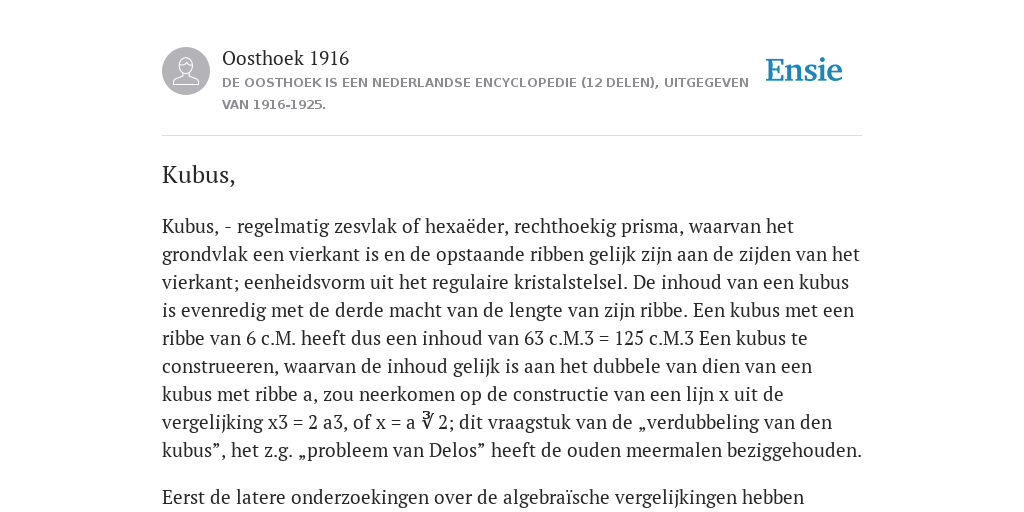 Oosthoek 1916

DE OOSTHOEK IS EEN NEDERLANDSE ENCYCLOPEDIE (12 DELEN), UITGEGEVEN VAN 1916-1925.

Ensie

Kubus,

Kubus, - regelmatig zesvlak of hexaëder, rechthoekig prisma, waarvan het grondvlak een vierkant is en de opstaande ribben gelijk zijn aan de zijden van het vierkant; eenheidsvorm uit het regulaire kristalstelsel. De inhoud van een kubus is evenredig met de derde macht van de lengte van zijn ribbe. Een kubus met een ribbe van 6 c.M. heeft dus een inhoud van 63 c.M.3 = 125 c.M.3 Een kubus te construeeren, waarvan de inhoud gelijk is aan het dubbele van dien van een kubus met ribbe a, zou neerkomen op de constructie van een lijn x uit de vergelijking x3 = 2 a3, of x = a $\sqrt[3]{2}$; dit vraagstuk van de „verdubbeling van den kubus”, het z.g. „probleem van Delos” heeft de ouden meermalen beziggehouden.

Eerst de latere onderzoekingen over de algebraïsche vergelijkingen hebben